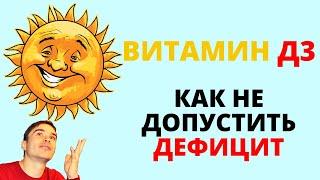 ВИТАМИН Д3

КАК НЕ ДОПУСТИТЬ ДЕФИЦИТ